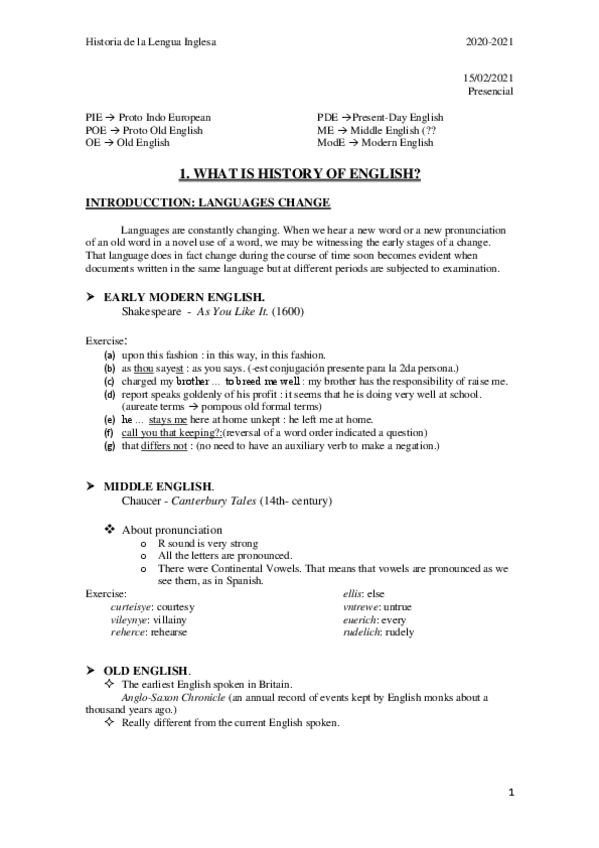 Historia de la Lengua Inglesa 2020-2021

15/02/2021
Presencial

PIE → Proto Indo European
POE → Proto Old English
OE → Old English

PDE →Present-Day English
ME → Middle English (??
ModE → Modern English

1. WHAT IS HISTORY OF ENGLISH?

INTRODUCCTION: LANGUAGES CHANGE

Languages are constantly changing. When we hear a new word or a new pronunciation of an old word in a novel use of a word, we may be witnessing the early stages of a change. That language does in fact change during the course of time soon becomes evident when documents written in the same language but at different periods are subjected to examination.

➤ EARLY MODERN ENGLISH.
Shakespeare - As You Like It. (1600)

Exercise:
(a) upon this fashion : in this way, in this fashion.
(b) as thou sayest : as you says. (-est conjugación presente para la 2da persona.)
(c) charged my brother ... to breed me well : my brother has the responsibility of raise me.
(d) report speaks goldenly of his profit : it seems that he is doing very well at school. (aureate terms → pompous old formal terms)
(e) he ... stays me here at home unkept : he left me at home.
(f) call you that keeping?:(reversal of a word order indicated a question)
(g) that differs not : (no need to have an auxiliary verb to make a negation.)

➤ MIDDLE ENGLISH.
Chaucer - Canterbury Tales (14th- century)

❖ About pronunciation
o R sound is very strong
o All the letters are pronounced.
o There were Continental Vowels. That means that vowels are pronounced as we see them, as in Spanish.

Exercise:
curteisye: courtesy
vileynye: villainy
reherce: rehearse
ellis: else
vntrewe: untrue
euerich: every
rudelich: rudely

➤ OLD ENGLISH.
✧ The earliest English spoken in Britain.
Anglo-Saxon Chronicle (an annual record of events kept by English monks about a thousand years ago.)
✧ Really different from the current English spoken.

1